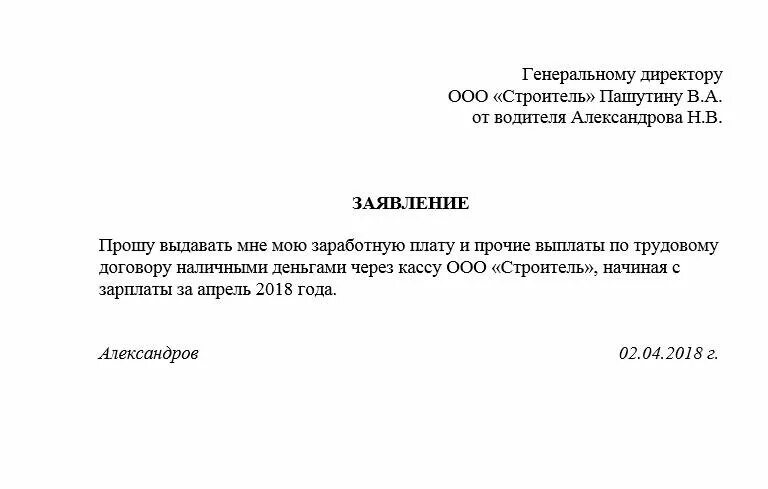 Генеральному директору
ООО «Строитель» Пашутину В.А.
от водителя Александрова Н.В.

ЗАЯВЛЕНИЕ

Прошу выдавать мне мою заработную плату и прочие выплаты по трудовому договору наличными деньгами через кассу ООО «Строитель», начиная с зарплаты за апрель 2018 года.

Александров

02.04.2018 г.